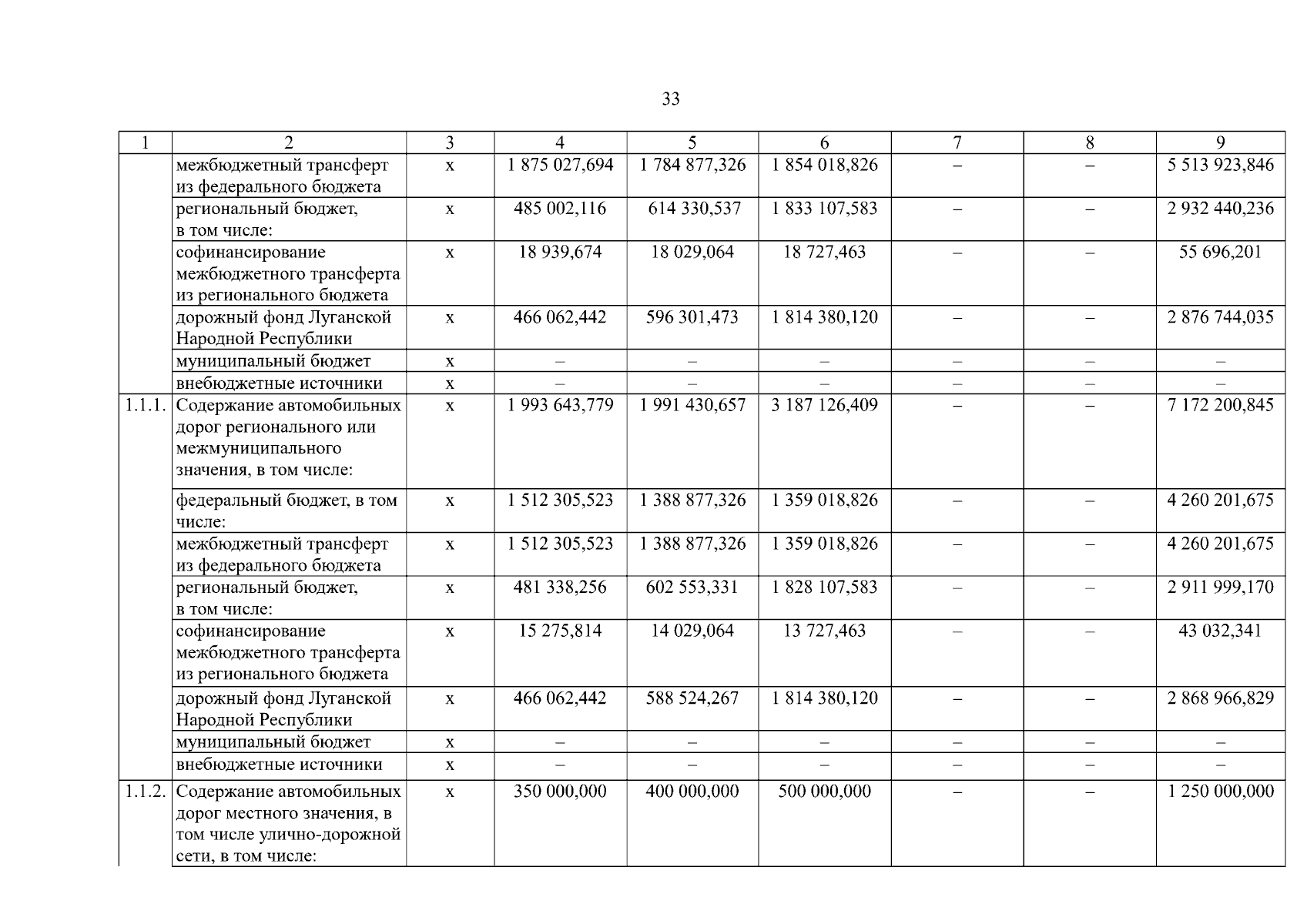 33

| 1 | 2 | 3 | 4 | 5 | 6 | 7 | 8 | 9 |
|---|---|---|---|---|---|---|---|---|
| | межбюджетный трансферт из федерального бюджета | х | 1 875 027,694 | 1 784 877,326 | 1 854 018,826 | – | – | 5 513 923,846 |
| | региональный бюджет, в том числе: | х | 485 002,116 | 614 330,537 | 1 833 107,583 | – | – | 2 932 440,236 |
| | софинансирование межбюджетного трансферта из регионального бюджета | х | 18 939,674 | 18 029,064 | 18 727,463 | – | – | 55 696,201 |
| | дорожный фонд Луганской Народной Республики | х | 466 062,442 | 596 301,473 | 1 814 380,120 | – | – | 2 876 744,035 |
| | муниципальный бюджет | х | – | – | – | – | – | – |
| | внебюджетные источники | х | – | – | – | – | – | – |
| 1.1.1. | Содержание автомобильных дорог регионального или межмуниципального значения, в том числе: | х | 1 993 643,779 | 1 991 430,657 | 3 187 126,409 | – | – | 7 172 200,845 |
| | федеральный бюджет, в том числе: | х | 1 512 305,523 | 1 388 877,326 | 1 359 018,826 | – | – | 4 260 201,675 |
| | межбюджетный трансферт из федерального бюджета | х | 1 512 305,523 | 1 388 877,326 | 1 359 018,826 | – | – | 4 260 201,675 |
| | региональный бюджет, в том числе: | х | 481 338,256 | 602 553,331 | 1 828 107,583 | – | – | 2 911 999,170 |
| | софинансирование межбюджетного трансферта из регионального бюджета | х | 15 275,814 | 14 029,064 | 13 727,463 | – | – | 43 032,341 |
| | дорожный фонд Луганской Народной Республики | х | 466 062,442 | 588 524,267 | 1 814 380,120 | – | – | 2 868 966,829 |
| | муниципальный бюджет | х | – | – | – | – | – | – |
| | внебюджетные источники | х | – | – | – | – | – | – |
| 1.1.2. | Содержание автомобильных дорог местного значения, в том числе улично-дорожной сети, в том числе: | х | 350 000,000 | 400 000,000 | 500 000,000 | – | – | 1 250 000,000 |